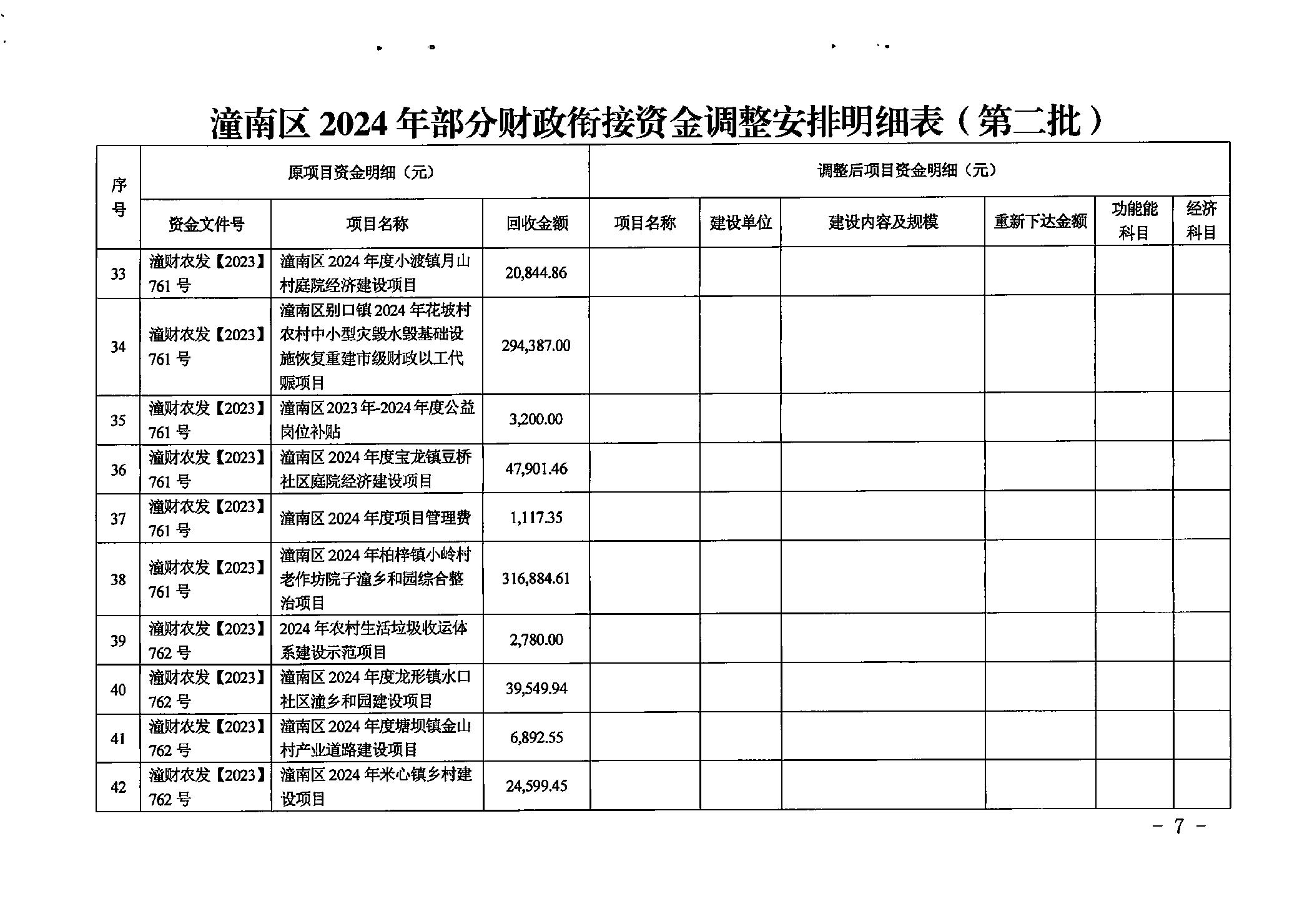 潼南区 2024 年部分财政衔接资金调整安排明细表（第二批）

| 序号 | 原项目资金明细（元） | | | 调整后项目资金明细（元） | | | | | |
|---|---|---|---|---|---|---|---|---|---|
| | 资金文件号 | 项目名称 | 回收金额 | 项目名称 | 建设单位 | 建设内容及规模 | 重新下达金额 | 功能能科目 | 经济科目 |
| 33 | 潼财农发【2023】761 号 | 潼南区 2024 年度小渡镇月山村庭院经济建设项目 | 20,844.86 | | | | | | |
| 34 | 潼财农发【2023】761 号 | 潼南区别口镇 2024 年花坡村农村中小型灾毁水毁基础设施恢复重建市级财政以工代赈项目 | 294,387.00 | | | | | | |
| 35 | 潼财农发【2023】761 号 | 潼南区 2023 年-2024 年度公益岗位补贴 | 3,200.00 | | | | | | |
| 36 | 潼财农发【2023】761 号 | 潼南区 2024 年度宝龙镇豆桥社区庭院经济建设项目 | 47,901.46 | | | | | | |
| 37 | 潼财农发【2023】761 号 | 潼南区 2024 年度项目管理费 | 1,117.35 | | | | | | |
| 38 | 潼财农发【2023】761 号 | 潼南区 2024 年柏梓镇小岭村老作坊院子潼乡和园综合整治项目 | 316,884.61 | | | | | | |
| 39 | 潼财农发【2023】762 号 | 2024 年农村生活垃圾收运体系建设示范项目 | 2,780.00 | | | | | | |
| 40 | 潼财农发【2023】762 号 | 潼南区 2024 年度龙形镇水口社区潼乡和园建设项目 | 39,549.94 | | | | | | |
| 41 | 潼财农发【2023】762 号 | 潼南区 2024 年度塘坝镇金山村产业道路建设项目 | 6,892.55 | | | | | | |
| 42 | 潼财农发【2023】762 号 | 潼南区 2024 年米心镇乡村建设项目 | 24,599.45 | | | | | | |

- 7 -